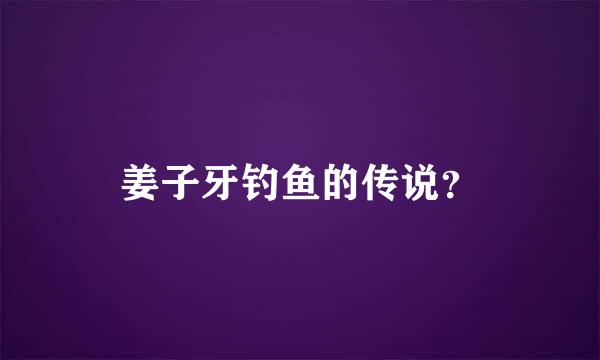 姜子牙钓鱼的传说？